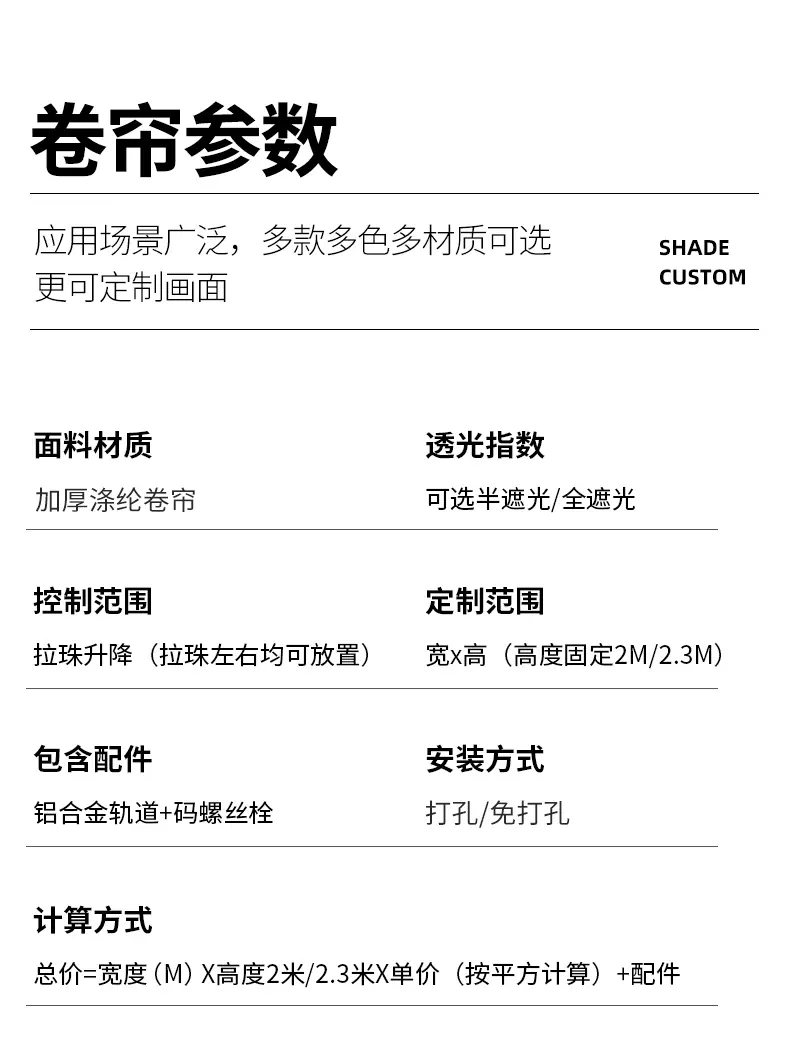 卷帘参数

应用场景广泛，多款多色多材质可选
更可定制画面

SHADE
CUSTOM

面料材质
加厚涤纶卷帘

透光指数
可选半遮光/全遮光

控制范围
拉珠升降（拉珠左右均可放置）

定制范围
宽x高（高度固定2M/2.3M）

包含配件
铝合金轨道+码螺丝栓

安装方式
打孔/免打孔

计算方式
总价=宽度（M）X高度2米/2.3米X单价（按平方计算）+配件